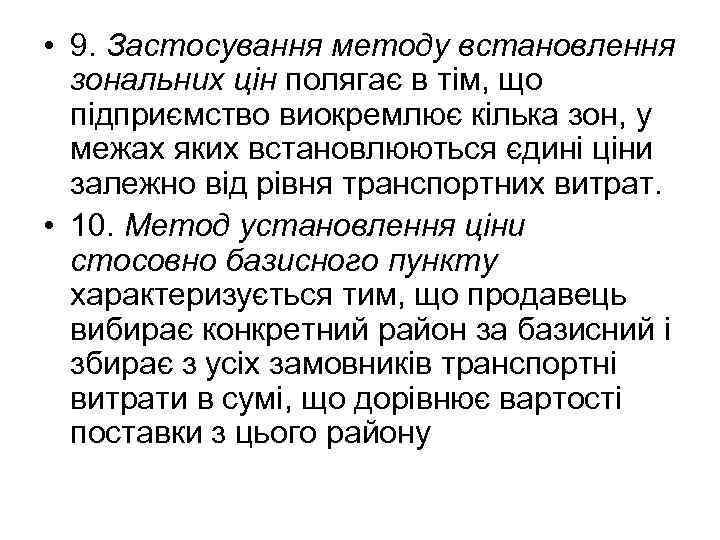 • 9. Застосування методу встановлення зональних цін полягає в тім, що підприємство виокремлює кілька зон, у межах яких встановлюються єдині ціни залежно від рівня транспортних витрат.

• 10. Метод установлення ціни стосовно базисного пункту характеризується тим, що продавець вибирає конкретний район за базисний і збирає з усіх замовників транспортні витрати в сумі, що дорівнює вартості поставки з цього району